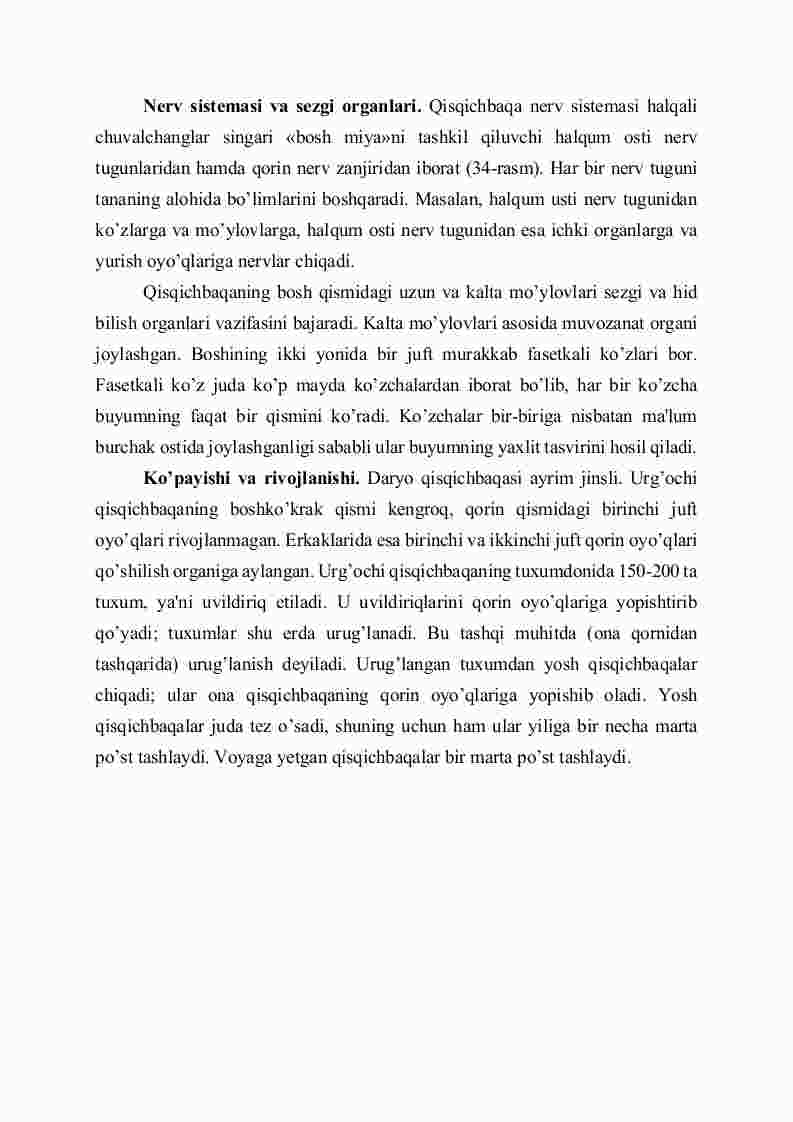 **Nerv sistemasi va sezgi organlari.** Qisqichbaqa nerv sistemasi halqali chuvalchanglar singari «bosh miya»ni tashkil qiluvchi halqum osti nerv tugunlaridan hamda qorin nerv zanjiridan iborat (34-rasm). Har bir nerv tuguni tananing alohida bo’limlarini boshqaradi. Masalan, halqum usti nerv tugunidan ko’zlarga va mo’ylovlarga, halqum osti nerv tugunidan esa ichki organlarga va yurish oyo’qlariga nervlar chiqadi.

Qisqichbaqaning bosh qismidagi uzun va kalta mo’ylovlari sezgi va hid bilish organlari vazifasini bajaradi. Kalta mo’ylovlari asosida muvozanat organi joylashgan. Boshining ikki yonida bir juft murakkab fasetkali ko’zlari bor. Fasetkali ko’z juda ko’p mayda ko’zchalardan iborat bo’lib, har bir ko’zcha buyumning faqat bir qismini ko’radi. Ko’zchalar bir-biriga nisbatan ma'lum burchak ostida joylashganligi sababli ular buyumning yaxlit tasvirini hosil qiladi.

**Ko’payishi va rivojlanishi.** Daryo qisqichbaqasi ayrim jinsli. Urg’ochi qisqichbaqaning boshko’krak qismi kengroq, qorin qismidagi birinchi juft oyo’qlari rivojlanmagan. Erkaklarida esa birinchi va ikkinchi juft qorin oyo’qlari qo’shilish organiga aylangan. Urg’ochi qisqichbaqaning tuxumdonida 150-200 ta tuxum, ya'ni uvildiriq etiladi. U uvildiriqlarini qorin oyo’qlariga yopishtirib qo’yadi; tuxumlar shu erda urug’lanadi. Bu tashqi muhitda (ona qornidan tashqarida) urug’lanish deyiladi. Urug’langan tuxumdan yosh qisqichbaqalar chiqadi; ular ona qisqichbaqaning qorin oyo’qlariga yopishib oladi. Yosh qisqichbaqalar juda tez o’sadi, shuning uchun ham ular yiliga bir necha marta po’st tashlaydi. Voyaga yetgan qisqichbaqalar bir marta po’st tashlaydi.